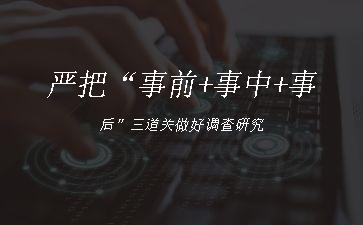 严把“事前+事中+事

后”三道关做好调查研究